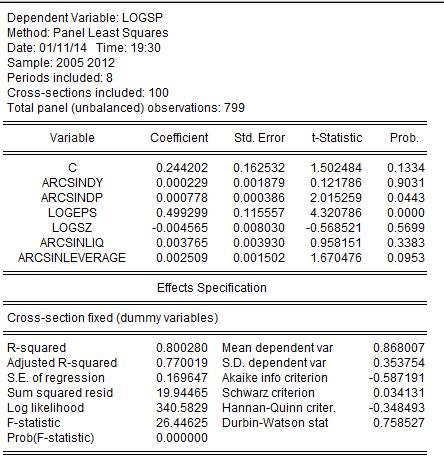 Dependent Variable: LOGSP
Method: Panel Least Squares
Date: 01/11/14 Time: 19:30
Sample: 2005 2012
Periods included: 8
Cross-sections included: 100
Total panel (unbalanced) observations: 799

| Variable | Coefficient | Std. Error | t-Statistic | Prob. |
|---|---|---|---|---|
| C | 0.244202 | 0.162532 | 1.502484 | 0.1334 |
| ARCSINDY | 0.000229 | 0.001879 | 0.121786 | 0.9031 |
| ARCSINDP | 0.000778 | 0.000386 | 2.015259 | 0.0443 |
| LOGEPS | 0.499299 | 0.115557 | 4.320786 | 0.0000 |
| LOGSZ | -0.004565 | 0.008030 | -0.568521 | 0.5699 |
| ARCSINLIQ | 0.003765 | 0.003930 | 0.958151 | 0.3383 |
| ARCSINLEVERAGE | 0.002509 | 0.001502 | 1.670476 | 0.0953 |

Effects Specification

Cross-section fixed (dummy variables)

| | | | |
|---|---|---|---|
| R-squared | 0.800280 | Mean dependent var | 0.868007 |
| Adjusted R-squared | 0.770019 | S.D. dependent var | 0.353754 |
| S.E. of regression | 0.169647 | Akaike info criterion | -0.587191 |
| Sum squared resid | 19.94465 | Schwarz criterion | 0.034131 |
| Log likelihood | 340.5829 | Hannan-Quinn criter. | -0.348493 |
| F-statistic | 26.44625 | Durbin-Watson stat | 0.758527 |
| Prob(F-statistic) | 0.000000 | | |